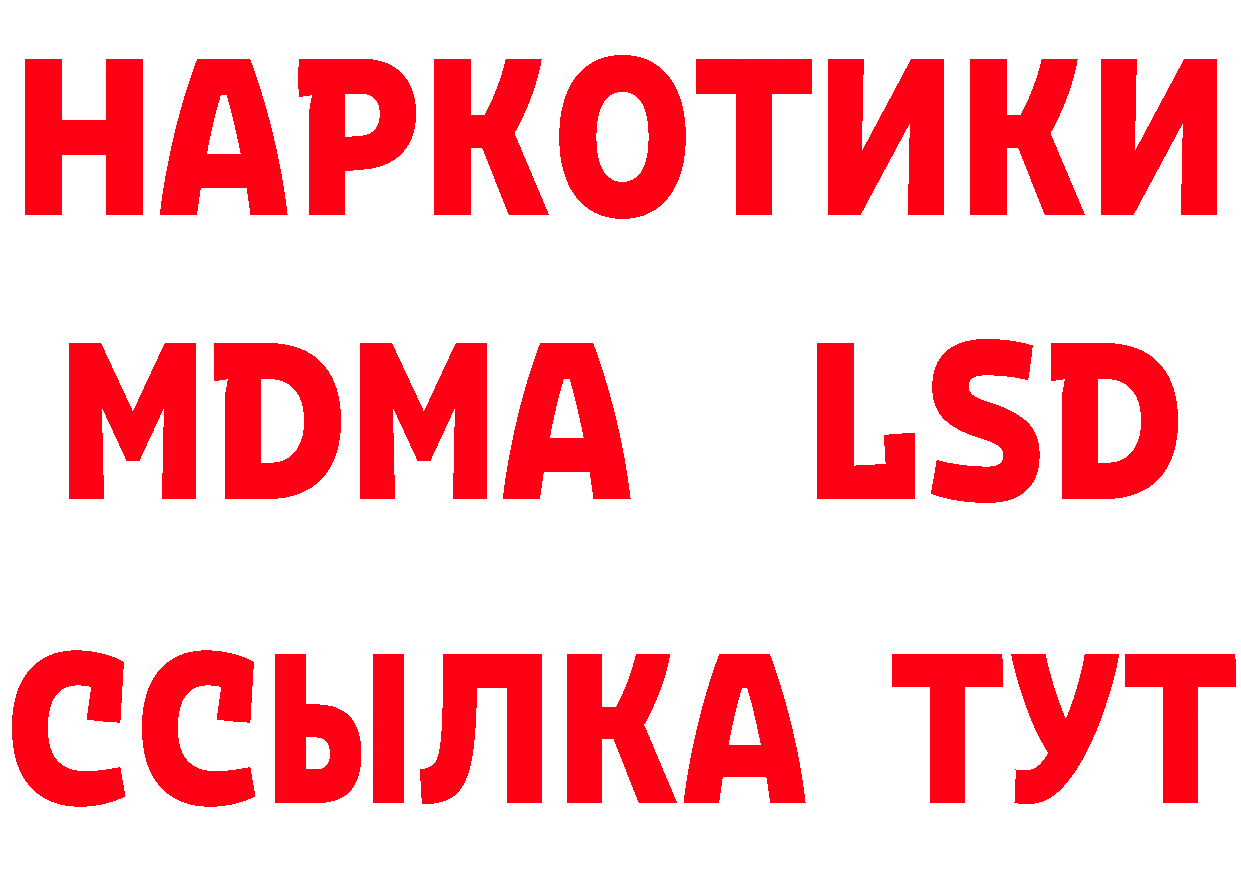 НАРКОТИКИ
MDMA LSD
ССЫЛКА ТУТ